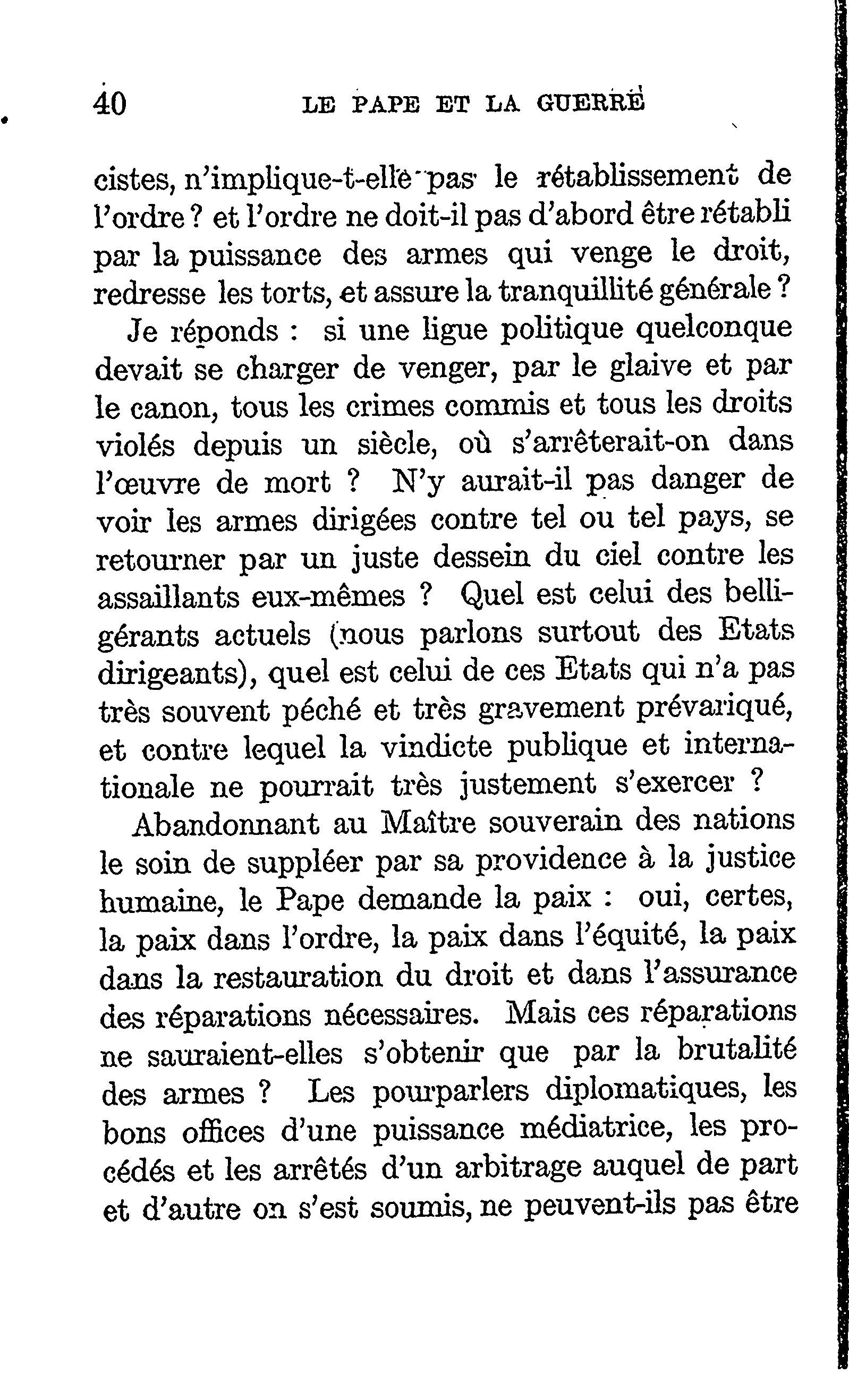 40 LE PAPE ET LA GUERRE

cistes, n'implique-t-elle pas le rétablissement de l'ordre ? et l'ordre ne doit-il pas d'abord être rétabli par la puissance des armes qui venge le droit, redresse les torts, et assure la tranquillité générale ?

Je réponds : si une ligue politique quelconque devait se charger de venger, par le glaive et par le canon, tous les crimes commis et tous les droits violés depuis un siècle, où s'arrêterait-on dans l'œuvre de mort ? N'y aurait-il pas danger de voir les armes dirigées contre tel ou tel pays, se retourner par un juste dessein du ciel contre les assaillants eux-mêmes ? Quel est celui des belligérants actuels (nous parlons surtout des Etats dirigeants), quel est celui de ces Etats qui n'a pas très souvent péché et très gravement prévariqué, et contre lequel la vindicte publique et internationale ne pourrait très justement s'exercer ?

Abandonnant au Maître souverain des nations le soin de suppléer par sa providence à la justice humaine, le Pape demande la paix : oui, certes, la paix dans l'ordre, la paix dans l'équité, la paix dans la restauration du droit et dans l'assurance des réparations nécessaires. Mais ces réparations ne sauraient-elles s'obtenir que par la brutalité des armes ? Les pourparlers diplomatiques, les bons offices d'une puissance médiatrice, les procédés et les arrêtés d'un arbitrage auquel de part et d'autre on s'est soumis, ne peuvent-ils pas être